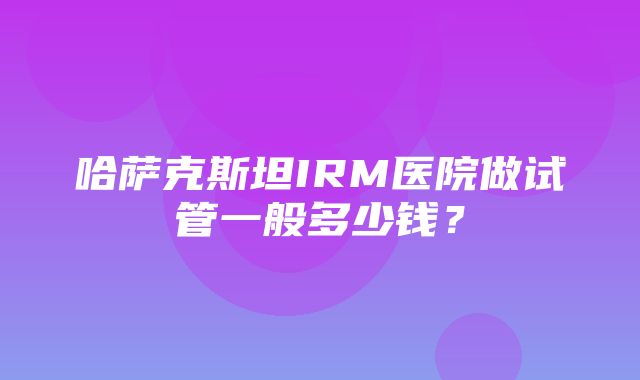 哈萨克斯坦IRM医院做试管一般多少钱？